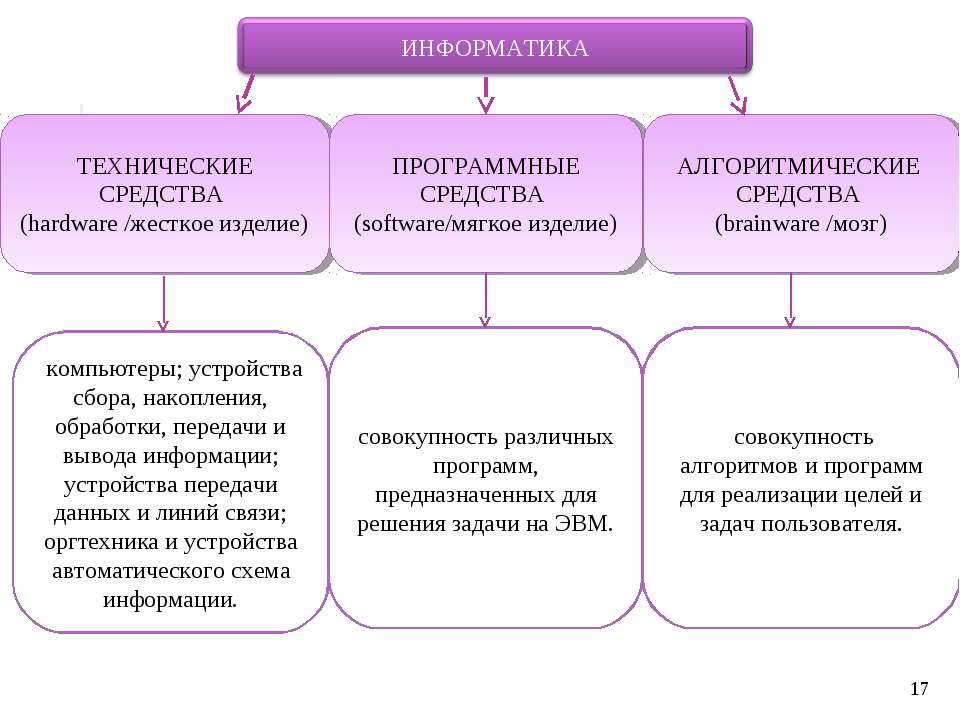 ИНФОРМАТИКА

ТЕХНИЧЕСКИЕ СРЕДСТВА (hardware /жесткое изделие)

ПРОГРАММНЫЕ СРЕДСТВА (software/мягкое изделие)

АЛГОРИТМИЧЕСКИЕ СРЕДСТВА (brainware /мозг)

компьютеры; устройства сбора, накопления, обработки, передачи и вывода информации; устройства передачи данных и линий связи; оргтехника и устройства автоматического схема информации.

совокупность различных программ, предназначенных для решения задачи на ЭВМ.

совокупность алгоритмов и программ для реализации целей и задач пользователя.

17